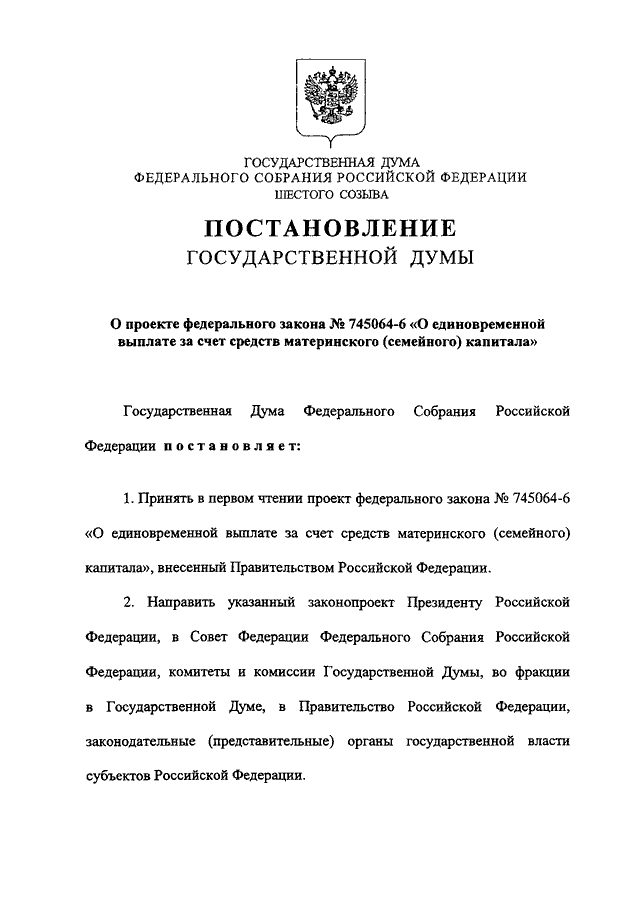 ГОСУДАРСТВЕННАЯ ДУМА
ФЕДЕРАЛЬНОГО СОБРАНИЯ РОССИЙСКОЙ ФЕДЕРАЦИИ
ШЕСТОГО СОЗЫВА

ПОСТАНОВЛЕНИЕ
ГОСУДАРСТВЕННОЙ ДУМЫ

О проекте федерального закона № 745064-6 «О единовременной выплате за счет средств материнского (семейного) капитала»

Государственная Дума Федерального Собрания Российской Федерации постановляет:

1. Принять в первом чтении проект федерального закона № 745064-6 «О единовременной выплате за счет средств материнского (семейного) капитала», внесенный Правительством Российской Федерации.

2. Направить указанный законопроект Президенту Российской Федерации, в Совет Федерации Федерального Собрания Российской Федерации, комитеты и комиссии Государственной Думы, во фракции в Государственной Думе, в Правительство Российской Федерации, законодательные (представительные) органы государственной власти субъектов Российской Федерации.